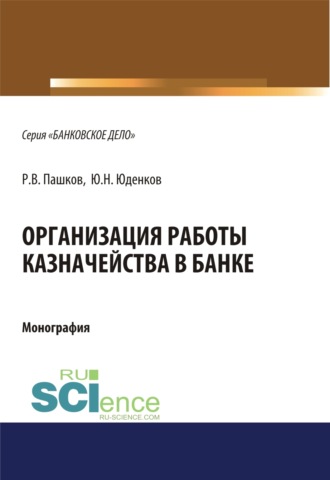 Серия «БАНКОВСКОЕ ДЕЛО»

Р.В. Пашков, Ю.Н. Юденков

ОРГАНИЗАЦИЯ РАБОТЫ КАЗНАЧЕЙСТВА В БАНКЕ

Монография

RU SCIence
RU-SCIENCE.COM